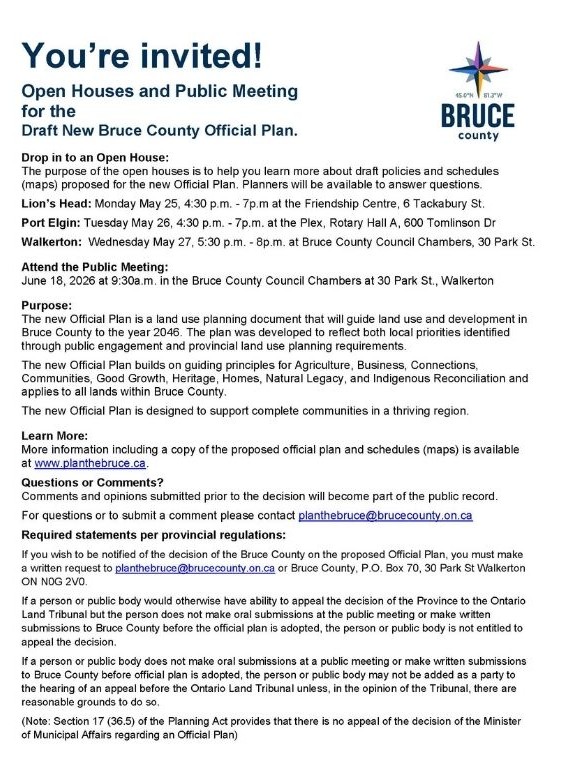 You're invited!

Open Houses and Public Meeting for the Draft New Bruce County Official Plan.

45.0°N 81.3°W
BRUCE
county

Drop in to an Open House:
The purpose of the open houses is to help you learn more about draft policies and schedules (maps) proposed for the new Official Plan. Planners will be available to answer questions.

Lion's Head: Monday May 25, 4:30 p.m. - 7p.m at the Friendship Centre, 6 Tackabury St.

Port Elgin: Tuesday May 26, 4:30 p.m. - 7p.m. at the Plex, Rotary Hall A, 600 Tomlinson Dr

Walkerton: Wednesday May 27, 5:30 p.m. - 8p.m. at Bruce County Council Chambers, 30 Park St.

Attend the Public Meeting:
June 18, 2026 at 9:30a.m. in the Bruce County Council Chambers at 30 Park St., Walkerton

Purpose:
The new Official Plan is a land use planning document that will guide land use and development in Bruce County to the year 2046. The plan was developed to reflect both local priorities identified through public engagement and provincial land use planning requirements.

The new Official Plan builds on guiding principles for Agriculture, Business, Connections, Communities, Good Growth, Heritage, Homes, Natural Legacy, and Indigenous Reconciliation and applies to all lands within Bruce County.

The new Official Plan is designed to support complete communities in a thriving region.

Learn More:
More information including a copy of the proposed official plan and schedules (maps) is available at www.planthebruce.ca.

Questions or Comments?
Comments and opinions submitted prior to the decision will become part of the public record.

For questions or to submit a comment please contact planthebruce@brucecounty.on.ca

Required statements per provincial regulations:

If you wish to be notified of the decision of the Bruce County on the proposed Official Plan, you must make a written request to planthebruce@brucecounty.on.ca or Bruce County, P.O. Box 70, 30 Park St Walkerton ON N0G 2V0.

If a person or public body would otherwise have ability to appeal the decision of the Province to the Ontario Land Tribunal but the person does not make oral submissions at the public meeting or make written submissions to Bruce County before the official plan is adopted, the person or public body is not entitled to appeal the decision.

If a person or public body does not make oral submissions at a public meeting or make written submissions to Bruce County before official plan is adopted, the person or public body may not be added as a party to the hearing of an appeal before the Ontario Land Tribunal unless, in the opinion of the Tribunal, there are reasonable grounds to do so.

(Note: Section 17 (36.5) of the Planning Act provides that there is no appeal of the decision of the Minister of Municipal Affairs regarding an Official Plan)